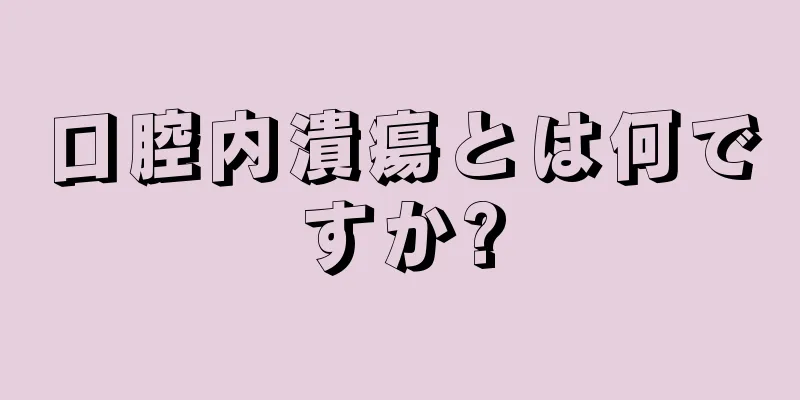 口腔内潰瘍とは何ですか?